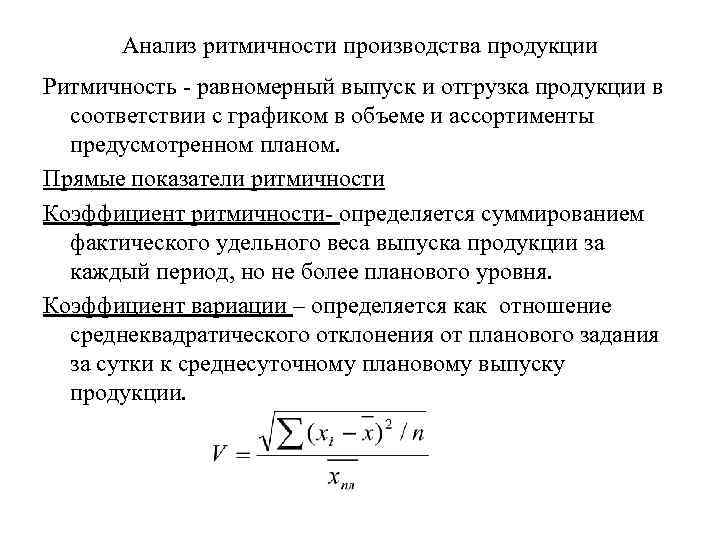 Анализ ритмичности производства продукции

Ритмичность - равномерный выпуск и отгрузка продукции в соответствии с графиком в объеме и ассортименты предусмотренном планом.

Прямые показатели ритмичности

Коэффициент ритмичности- определяется суммированием фактического удельного веса выпуска продукции за каждый период, но не более планового уровня.

Коэффициент вариации – определяется как отношение среднеквадратического отклонения от планового задания за сутки к среднесуточному плановому выпуску продукции.

$V = \frac{\sqrt{\sum (x_i - \bar{x})^2 / n}}{\overline{x_{пл}}}$